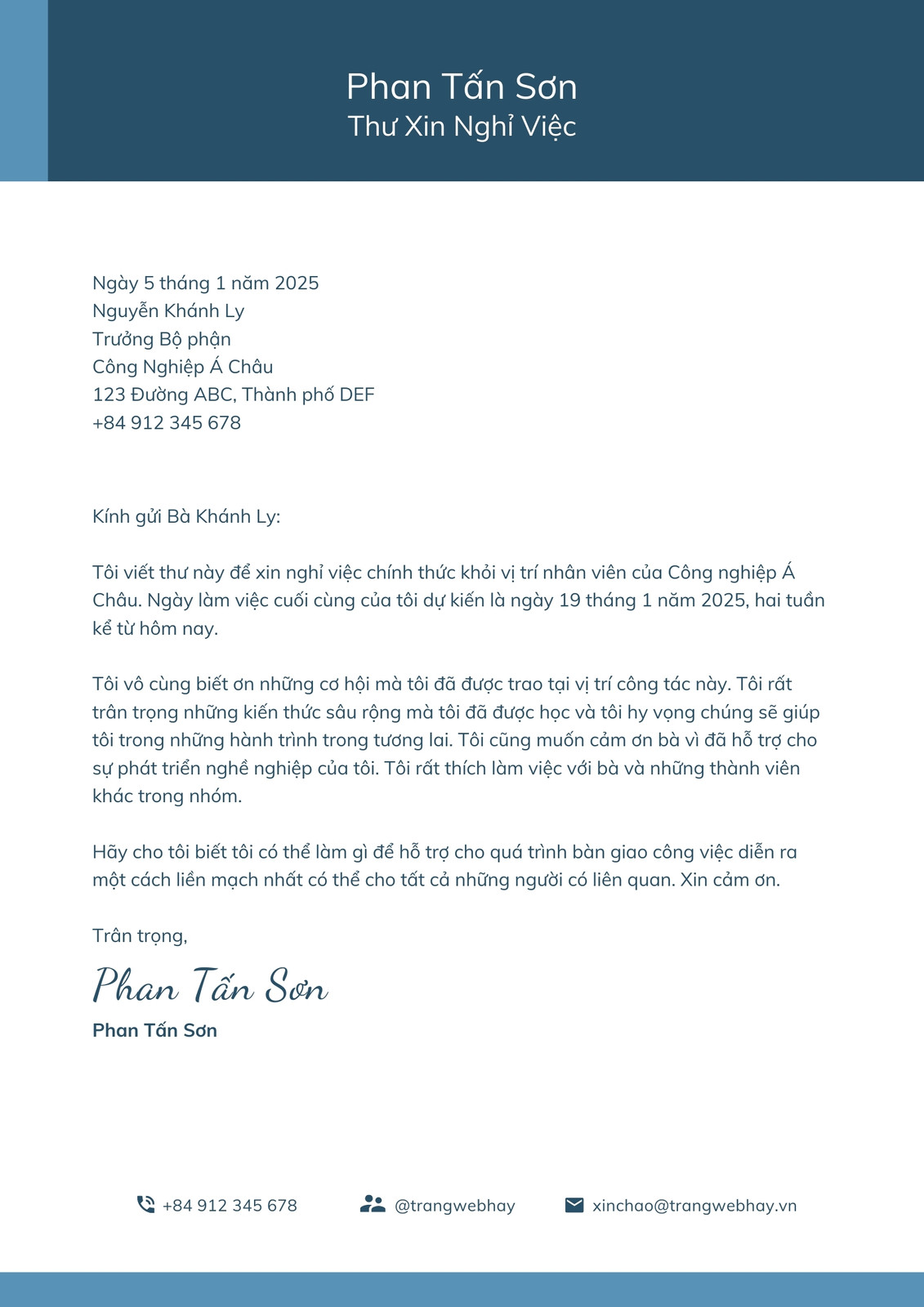 Phan Tấn Sơn
Thư Xin Nghỉ Việc

Ngày 5 tháng 1 năm 2025
Nguyễn Khánh Ly
Trưởng Bộ phận
Công Nghiệp Á Châu
123 Đường ABC, Thành phố DEF
+84 912 345 678

Kính gửi Bà Khánh Ly:

Tôi viết thư này để xin nghỉ việc chính thức khỏi vị trí nhân viên của Công nghiệp Á Châu. Ngày làm việc cuối cùng của tôi dự kiến là ngày 19 tháng 1 năm 2025, hai tuần kể từ hôm nay.

Tôi vô cùng biết ơn những cơ hội mà tôi đã được trao tại vị trí công tác này. Tôi rất trân trọng những kiến thức sâu rộng mà tôi đã được học và tôi hy vọng chúng sẽ giúp tôi trong những hành trình trong tương lai. Tôi cũng muốn cảm ơn bà vì đã hỗ trợ cho sự phát triển nghề nghiệp của tôi. Tôi rất thích làm việc với bà và những thành viên khác trong nhóm.

Hãy cho tôi biết tôi có thể làm gì để hỗ trợ cho quá trình bàn giao công việc diễn ra một cách liền mạch nhất có thể cho tất cả những người có liên quan. Xin cảm ơn.

Trân trọng,
Phan Tấn Sơn
Phan Tấn Sơn

+84 912 345 678
@trangwebhay
xinchao@trangwebhay.vn